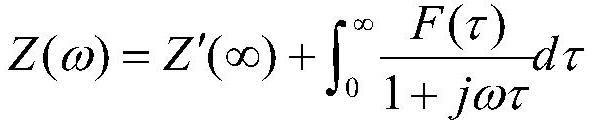 $Z(\omega) = Z'(\infty) + \int_0^\infty \frac{F(\tau)}{1 + j\omega\tau} d\tau$